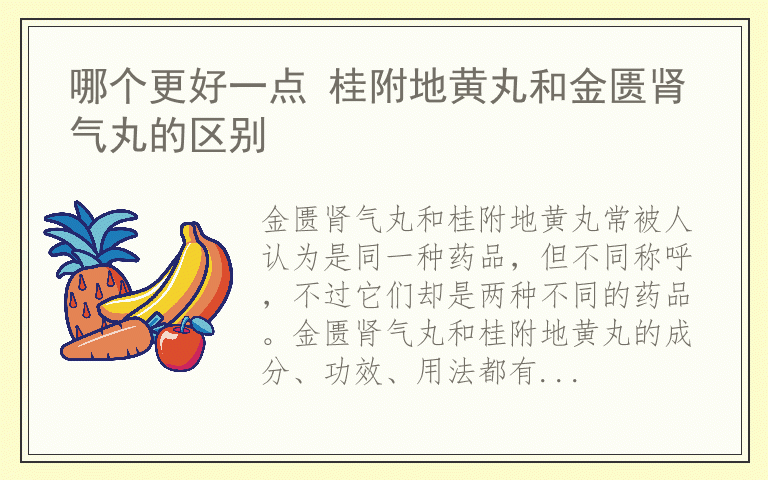 哪个更好一点 桂附地黄丸和金匮肾气丸的区别

金匮肾气丸和桂附地黄丸常被人认为是同一种药品，但不同称呼，不过它们却是两种不同的药品。金匮肾气丸和桂附地黄丸的成分、功效、用法都有...